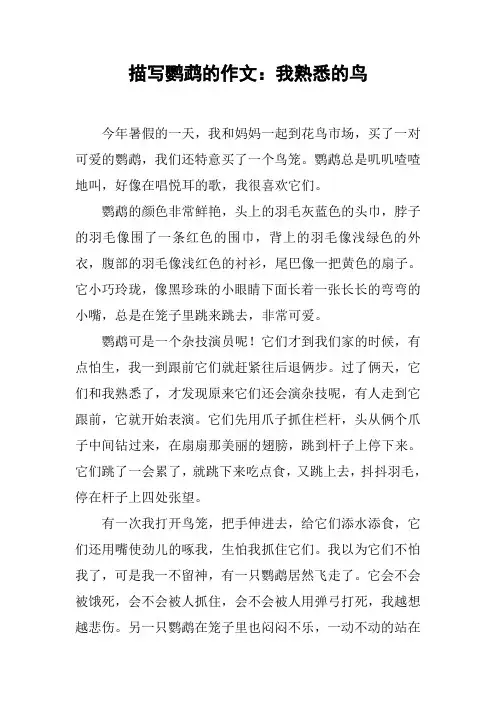 描写鹦鹉的作文：我熟悉的鸟

今年暑假的一天，我和妈妈一起到花鸟市场，买了一对可爱的鹦鹉，我们还特意买了一个鸟笼。鹦鹉总是叽叽喳喳地叫，好像在唱悦耳的歌，我很喜欢它们。

鹦鹉的颜色非常鲜艳，头上的羽毛灰蓝色的头巾，脖子的羽毛像围了一条红色的围巾，背上的羽毛像浅绿色的外衣，腹部的羽毛像浅红色的衬衫，尾巴像一把黄色的扇子。它小巧玲珑，像黑珍珠的小眼睛下面长着一张长长的弯弯的小嘴，总是在笼子里跳来跳去，非常可爱。

鹦鹉可是一个杂技演员呢！它们才到我们家的时候，有点怕生，我一到跟前它们就赶紧往后退俩步。过了俩天，它们和我熟悉了，才发现原来它们还会演杂技呢，有人走到它跟前，它就开始表演。它们先用爪子抓住栏杆，头从俩个爪子中间钻过来，在扇扇那美丽的翅膀，跳到杆子上停下来。它们跳了一会累了，就跳下来吃点食，又跳上去，抖抖羽毛，停在杆子上四处张望。

有一次我打开鸟笼，把手伸进去，给它们添水添食，它们还用嘴使劲儿的啄我，生怕我抓住它们。我以为它们不怕我了，可是我一不留神，有一只鹦鹉居然飞走了。它会不会被饿死，会不会被人抓住，会不会被人用弹弓打死，我越想越悲伤。另一只鹦鹉在笼子里也闷闷不乐，一动不动的站在